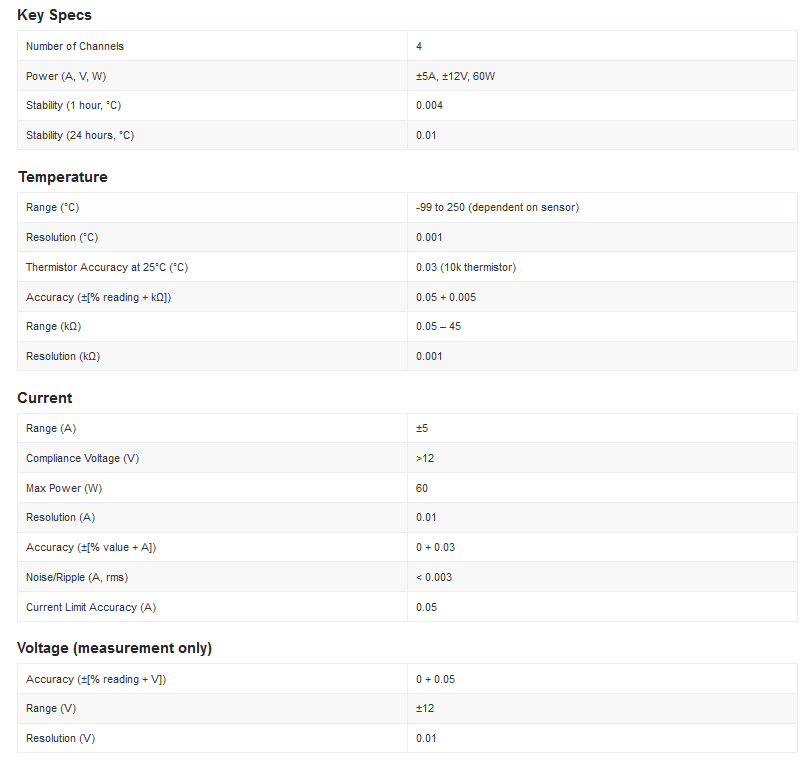 Key Specs

| | |
|---|---|
| Number of Channels | 4 |
| Power (A, V, W) | ±5A, ±12V, 60W |
| Stability (1 hour, °C) | 0.004 |
| Stability (24 hours, °C) | 0.01 |

Temperature

| | |
|---|---|
| Range (°C) | -99 to 250 (dependent on sensor) |
| Resolution (°C) | 0.001 |
| Thermistor Accuracy at 25°C (°C) | 0.03 (10k thermistor) |
| Accuracy (±[% reading + kΩ]) | 0.05 + 0.005 |
| Range (kΩ) | 0.05 – 45 |
| Resolution (kΩ) | 0.001 |

Current

| | |
|---|---|
| Range (A) | ±5 |
| Compliance Voltage (V) | >12 |
| Max Power (W) | 60 |
| Resolution (A) | 0.01 |
| Accuracy (±[% value + A]) | 0 + 0.03 |
| Noise/Ripple (A, rms) | < 0.003 |
| Current Limit Accuracy (A) | 0.05 |

Voltage (measurement only)

| | |
|---|---|
| Accuracy (±[% reading + V]) | 0 + 0.05 |
| Range (V) | ±12 |
| Resolution (V) | 0.01 |